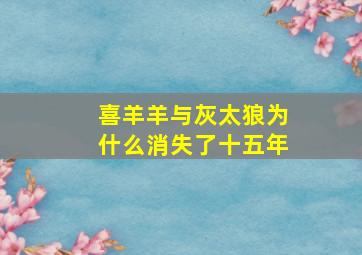 喜羊羊与灰太狼为什么消失了十五年